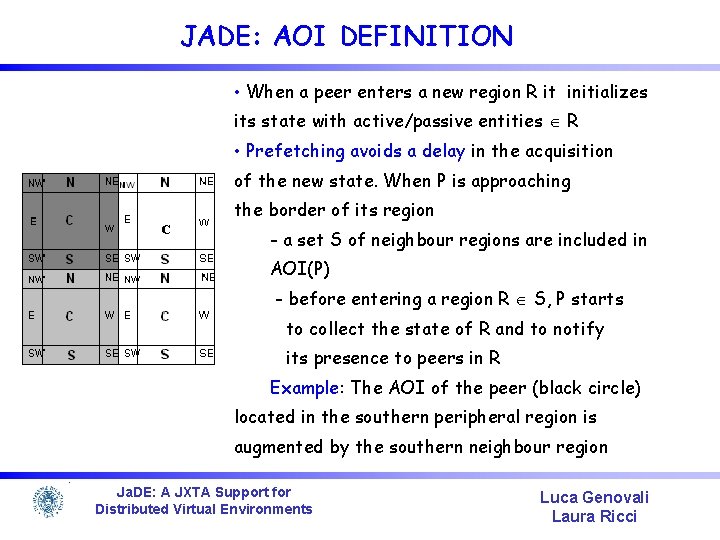 JADE: AOI DEFINITION

| NW | N | NE | NW | N | NE |
|---|---|---|---|---|---|
| E | C | W | E | C | W |
| SW | S | SE | SW | S | SE |
| NW | N | NE | NW | N | NE |
| E | C | W | E | C | W |
| SW | S | SE | SW | S | SE |

• When a peer enters a new region R it initializes its state with active/passive entities $\in$ R

• Prefetching avoids a delay in the acquisition of the new state. When P is approaching the border of its region

- a set S of neighbour regions are included in AOI(P)

- before entering a region R $\in$ S, P starts to collect the state of R and to notify its presence to peers in R

Example: The AOI of the peer (black circle) located in the southern peripheral region is augmented by the southern neighbour region

JaDE: A JXTA Support for Distributed Virtual Environments

Luca Genovali
Laura Ricci